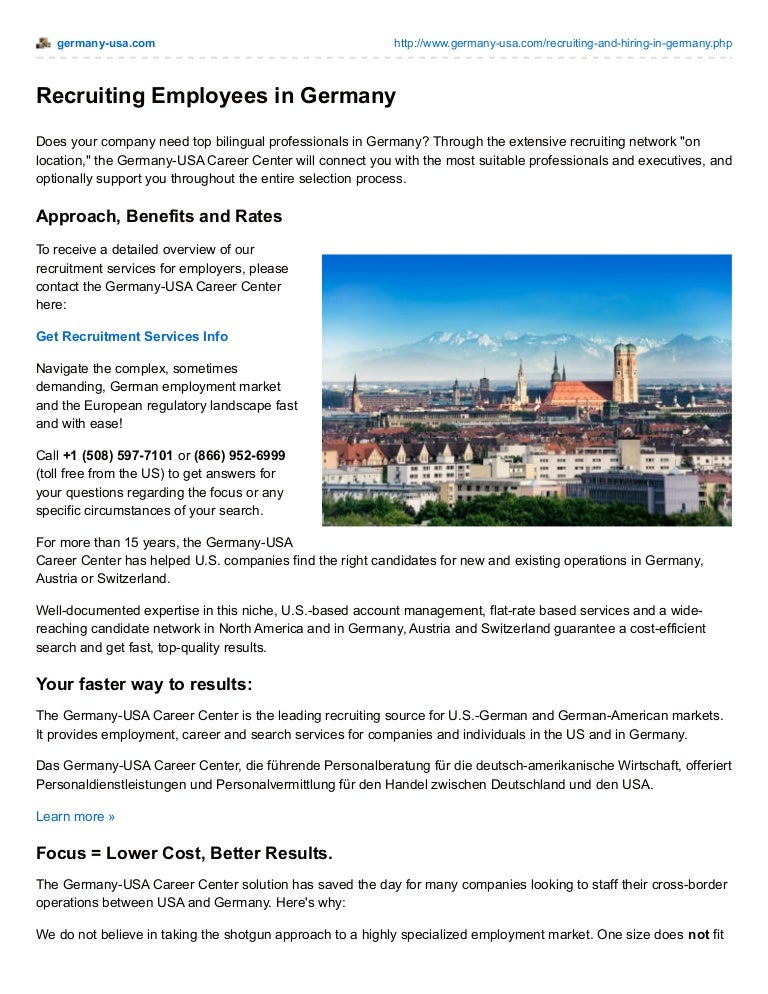 germany-usa.com http://www.germany-usa.com/recruiting-and-hiring-in-germany.php

Recruiting Employees in Germany

Does your company need top bilingual professionals in Germany? Through the extensive recruiting network "on location," the Germany-USA Career Center will connect you with the most suitable professionals and executives, and optionally support you throughout the entire selection process.

Approach, Benefits and Rates

To receive a detailed overview of our recruitment services for employers, please contact the Germany-USA Career Center here:

Get Recruitment Services Info

Navigate the complex, sometimes demanding, German employment market and the European regulatory landscape fast and with ease!

Call +1 (508) 597-7101 or (866) 952-6999 (toll free from the US) to get answers for your questions regarding the focus or any specific circumstances of your search.

For more than 15 years, the Germany-USA Career Center has helped U.S. companies find the right candidates for new and existing operations in Germany, Austria or Switzerland.

Well-documented expertise in this niche, U.S.-based account management, flat-rate based services and a wide-reaching candidate network in North America and in Germany, Austria and Switzerland guarantee a cost-efficient search and get fast, top-quality results.

Your faster way to results:

The Germany-USA Career Center is the leading recruiting source for U.S.-German and German-American markets. It provides employment, career and search services for companies and individuals in the US and in Germany.

Das Germany-USA Career Center, die führende Personalberatung für die deutsch-amerikanische Wirtschaft, offeriert Personaldienstleistungen und Personalvermittlung für den Handel zwischen Deutschland und den USA.

Learn more »

Focus = Lower Cost, Better Results.

The Germany-USA Career Center solution has saved the day for many companies looking to staff their cross-border operations between USA and Germany. Here's why:

We do not believe in taking the shotgun approach to a highly specialized employment market. One size does not fit